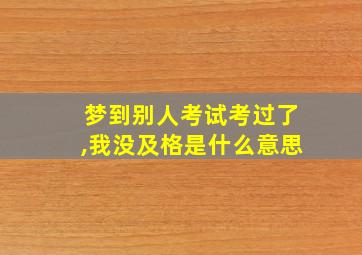 梦到别人考试考过了,我没及格是什么意思